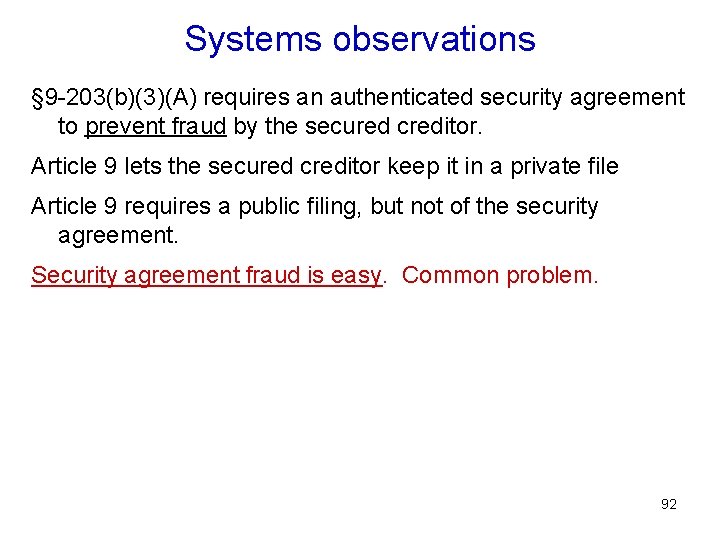 Systems observations

§9-203(b)(3)(A) requires an authenticated security agreement to prevent fraud by the secured creditor.

Article 9 lets the secured creditor keep it in a private file

Article 9 requires a public filing, but not of the security agreement.

Security agreement fraud is easy. Common problem.

92